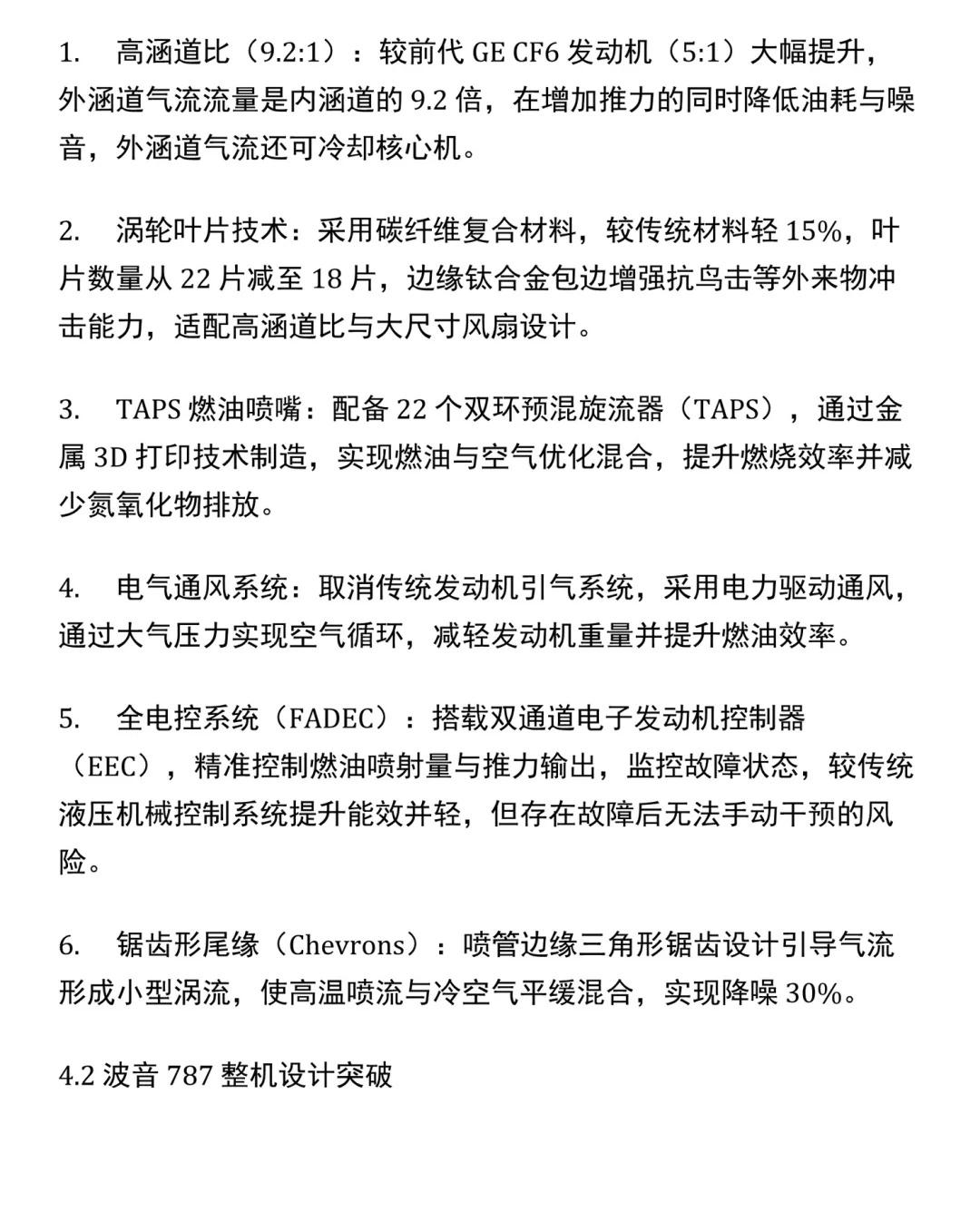 1. 高涵道比（9.2:1）：较前代 GE CF6 发动机（5:1）大幅提升，外涵道气流流量是内涵道的 9.2 倍，在增加推力的同时降低油耗与噪音，外涵道气流还可冷却核心机。

2. 涡轮叶片技术：采用碳纤维复合材料，较传统材料轻 15%，叶片数量从 22 片减至 18 片，边缘钛合金包边增强抗鸟击等外来物冲击能力，适配高涵道比与大尺寸风扇设计。

3. TAPS 燃油喷嘴：配备 22 个双环预混旋流器（TAPS），通过金属 3D 打印技术制造，实现燃油与空气优化混合，提升燃烧效率并减少氮氧化物排放。

4. 电气通风系统：取消传统发动机引气系统，采用电力驱动通风，通过大气压力实现空气循环，减轻发动机重量并提升燃油效率。

5. 全电控系统（FADEC）：搭载双通道电子发动机控制器（EEC），精准控制燃油喷射量与推力输出，监控故障状态，较传统液压机械控制系统提升能效并轻，但存在故障后无法手动干预的风险。

6. 锯齿形尾缘（Chevrons）：喷管边缘三角形锯齿设计引导气流形成小型涡流，使高温喷流与冷空气平缓混合，实现降噪 30%。

4.2 波音 787 整机设计突破